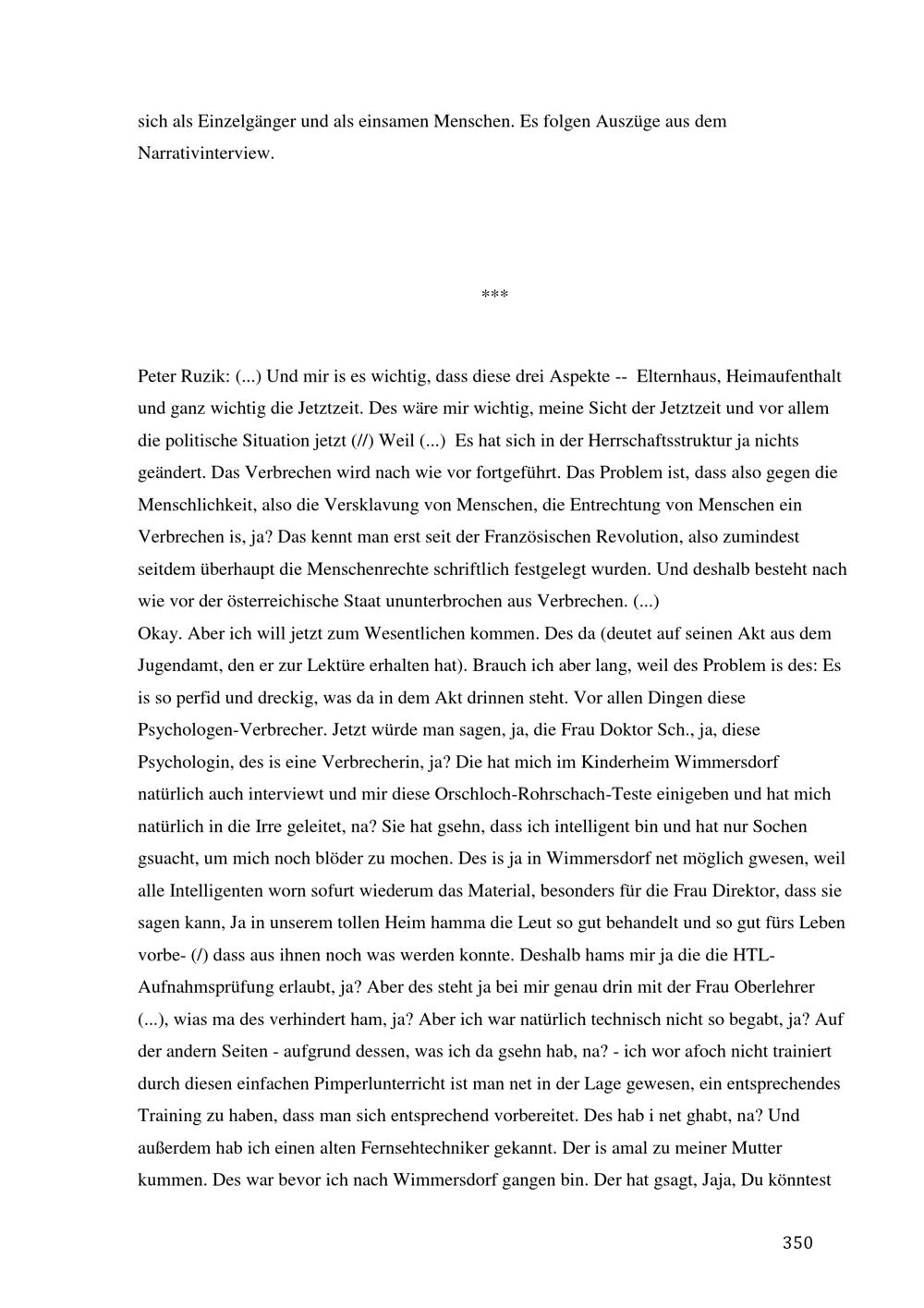 sich als Einzelgänger und als einsamen Menschen. Es folgen Auszüge aus dem Narrativinterview.

***

Peter Ruzik: (...) Und mir is es wichtig, dass diese drei Aspekte -- Elternhaus, Heimaufenthalt und ganz wichtig die Jetztzeit. Des wäre mir wichtig, meine Sicht der Jetztzeit und vor allem die politische Situation jetzt (//) Weil (...) Es hat sich in der Herrschaftsstruktur ja nichts geändert. Das Verbrechen wird nach wie vor fortgeführt. Das Problem ist, dass also gegen die Menschlichkeit, also die Versklavung von Menschen, die Entrechtung von Menschen ein Verbrechen is, ja? Das kennt man erst seit der Französischen Revolution, also zumindest seitdem überhaupt die Menschenrechte schriftlich festgelegt wurden. Und deshalb besteht nach wie vor der österreichische Staat ununterbrochen aus Verbrechen. (...)
Okay. Aber ich will jetzt zum Wesentlichen kommen. Des da (deutet auf seinen Akt aus dem Jugendamt, den er zur Lektüre erhalten hat). Brauch ich aber lang, weil des Problem is des: Es is so perfid und dreckig, was da in dem Akt drinnen steht. Vor allen Dingen diese Psychologen-Verbrecher. Jetzt würde man sagen, ja, die Frau Doktor Sch., ja, diese Psychologin, des is eine Verbrecherin, ja? Die hat mich im Kinderheim Wimmersdorf natürlich auch interviewt und mir diese Orschloch-Rohrschach-Teste einigeben und hat mich natürlich in die Irre geleitet, na? Sie hat gsehn, dass ich intelligent bin und hat nur Sochen gsuacht, um mich noch blöder zu mochen. Des is ja in Wimmersdorf net möglich gwesen, weil alle Intelligenten worn sofurt wiederum das Material, besonders für die Frau Direktor, dass sie sagen kann, Ja in unserem tollen Heim hamma die Leut so gut behandelt und so gut fürs Leben vorbe- (/) dass aus ihnen noch was werden konnte. Deshalb hams mir ja die die HTL-Aufnahmsprüfung erlaubt, ja? Aber des steht ja bei mir genau drin mit der Frau Oberlehrer (...), wias ma des verhindert ham, ja? Aber ich war natürlich technisch nicht so begabt, ja? Auf der andern Seiten - aufgrund dessen, was ich da gsehn hab, na? - ich wor afoch nicht trainiert durch diesen einfachen Pimperlunterricht ist man net in der Lage gewesen, ein entsprechendes Training zu haben, dass man sich entsprechend vorbereitet. Des hab i net ghabt, na? Und außerdem hab ich einen alten Fernsehtechniker gekannt. Der is amal zu meiner Mutter kummen. Des war bevor ich nach Wimmersdorf gangen bin. Der hat gsagt, Jaja, Du könntest

350